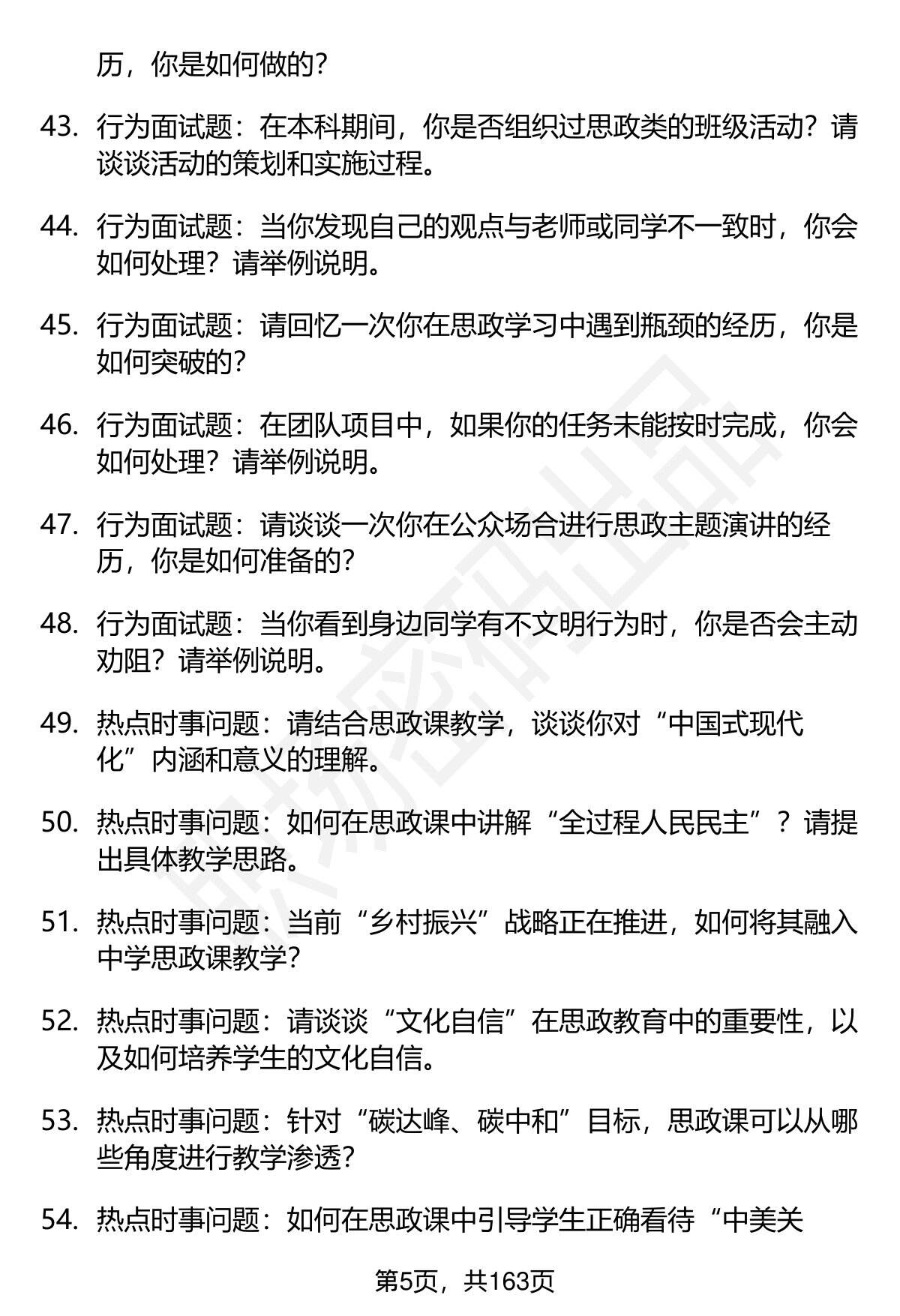 历，你是如何做的？

43. 行为面试题：在本科期间，你是否组织过思政类的班级活动？请谈谈活动的策划和实施过程。

44. 行为面试题：当你发现自己的观点与老师或同学不一致时，你会如何处理？请举例说明。

45. 行为面试题：请回忆一次你在思政学习中遇到瓶颈的经历，你是如何突破的？

46. 行为面试题：在团队项目中，如果你的任务未能按时完成，你会如何处理？请举例说明。

47. 行为面试题：请谈谈一次你在公众场合进行思政主题演讲的经历，你是如何准备的？

48. 行为面试题：当你看到身边同学有不文明行为时，你是否会主动劝阻？请举例说明。

49. 热点时事问题：请结合思政课教学，谈谈你对“中国式现代化”内涵和意义的理解。

50. 热点时事问题：如何在思政课中讲解“全过程人民民主”？请提出具体教学思路。

51. 热点时事问题：当前“乡村振兴”战略正在推进，如何将其融入中学思政课教学？

52. 热点时事问题：请谈谈“文化自信”在思政教育中的重要性，以及如何培养学生的文化自信。

53. 热点时事问题：针对“碳达峰、碳中和”目标，思政课可以从哪些角度进行教学渗透？

54. 热点时事问题：如何在思政课中引导学生正确看待“中美关

第5页，共163页